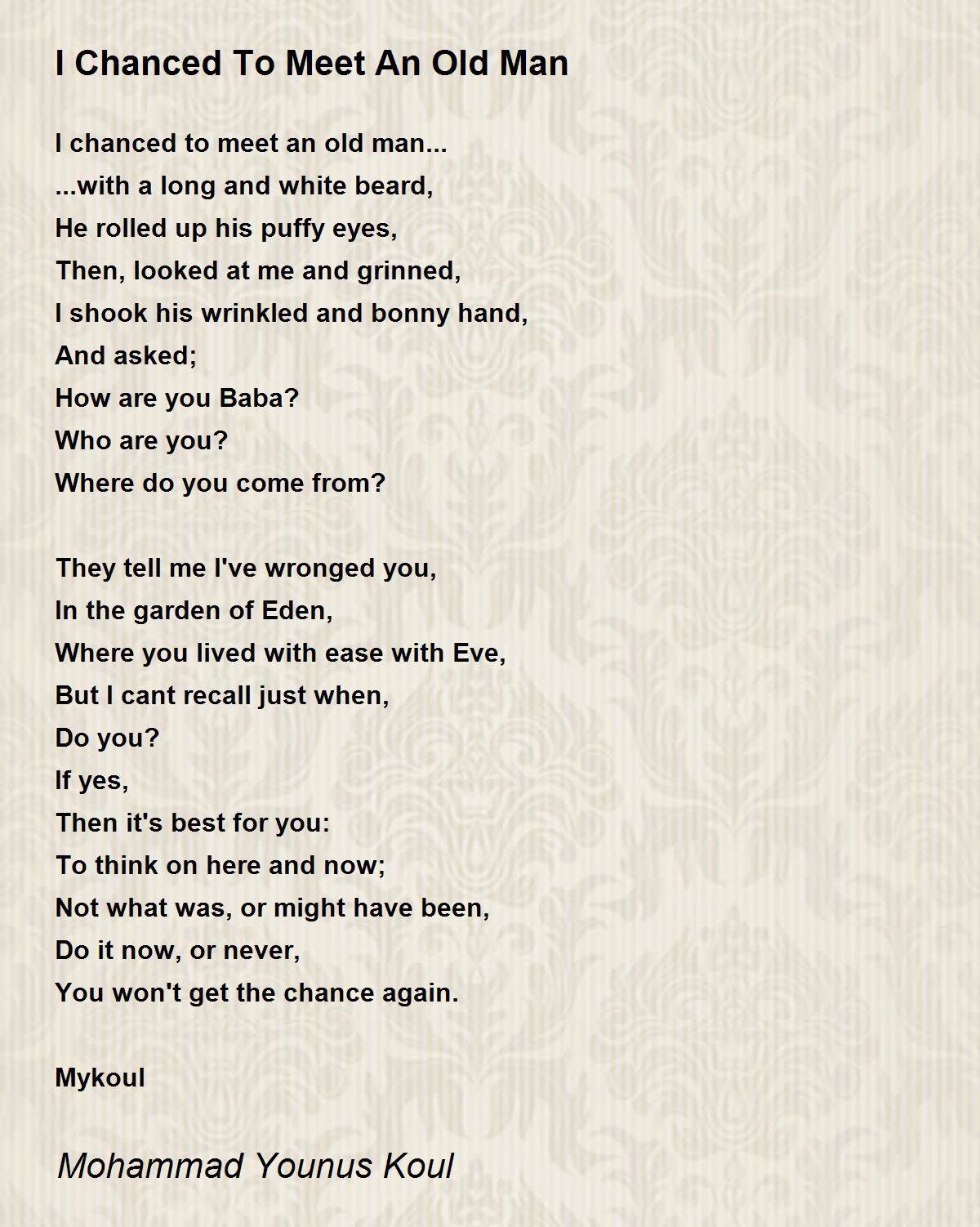 I Chanced To Meet An Old Man

I chanced to meet an old man...
...with a long and white beard,
He rolled up his puffy eyes,
Then, looked at me and grinned,
I shook his wrinkled and bonny hand,
And asked;
How are you Baba?
Who are you?
Where do you come from?

They tell me I've wronged you,
In the garden of Eden,
Where you lived with ease with Eve,
But I cant recall just when,
Do you?
If yes,
Then it's best for you:
To think on here and now;
Not what was, or might have been,
Do it now, or never,
You won't get the chance again.

Mykoul

Mohammad Younus Koul